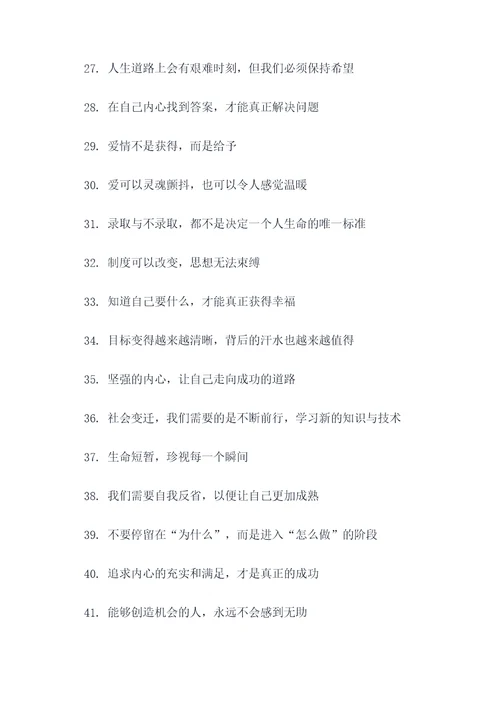 27. 人生道路上会有艰难时刻，但我们必须保持希望

28. 在自己内心找到答案，才能真正解决问题

29. 爱情不是获得，而是给予

30. 爱可以灵魂颤抖，也可以令人感觉温暖

31. 录取与不录取，都不是决定一个人生命的唯一标准

32. 制度可以改变，思想无法束缚

33. 知道自己要什么，才能真正获得幸福

34. 目标变得越来越清晰，背后的汗水也越来越值得

35. 坚强的内心，让自己走向成功的道路

36. 社会变迁，我们需要的是不断前行，学习新的知识与技术

37. 生命短暂，珍视每一个瞬间

38. 我们需要自我反省，以便让自己更加成熟

39. 不要停留在“为什么”，而是进入“怎么做”的阶段

40. 追求内心的充实和满足，才是真正的成功

41. 能够创造机会的人，永远不会感到无助